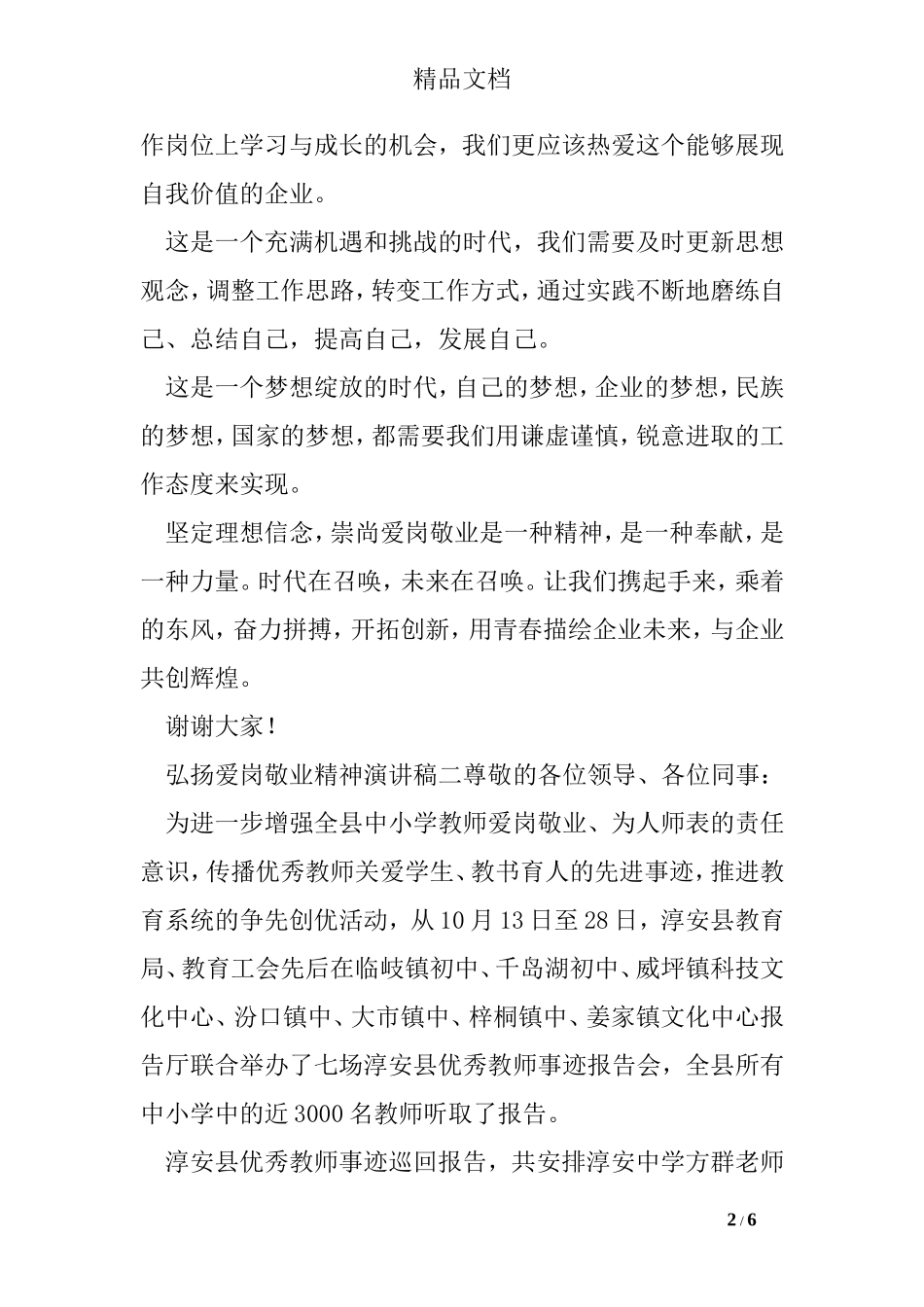 精品文档

作岗位上学习与成长的机会，我们更应该热爱这个能够展现自我价值的企业。

这是一个充满机遇和挑战的时代，我们需要及时更新思想观念，调整工作思路，转变工作方式，通过实践不断地磨练自己、总结自己，提高自己，发展自己。

这是一个梦想绽放的时代，自己的梦想，企业的梦想，民族的梦想，国家的梦想，都需要我们用谦虚谨慎，锐意进取的工作态度来实现。

坚定理想信念，崇尚爱岗敬业是一种精神，是一种奉献，是一种力量。时代在召唤，未来在召唤。让我们携起手来，乘着的东风，奋力拼搏，开拓创新，用青春描绘企业未来，与企业共创辉煌。

谢谢大家！

弘扬爱岗敬业精神演讲稿二尊敬的各位领导、各位同事：

为进一步增强全县中小学教师爱岗敬业、为人师表的责任意识，传播优秀教师关爱学生、教书育人的先进事迹，推进教育系统的争先创优活动，从10月13日至28日，淳安县教育局、教育工会先后在临岐镇初中、千岛湖初中、威坪镇科技文化中心、汾口镇中、大市镇中、梓桐镇中、姜家镇文化中心报告厅联合举办了七场淳安县优秀教师事迹报告会，全县所有中小学中的近3000名教师听取了报告。

淳安县优秀教师事迹巡回报告，共安排淳安中学方群老师

2 / 6